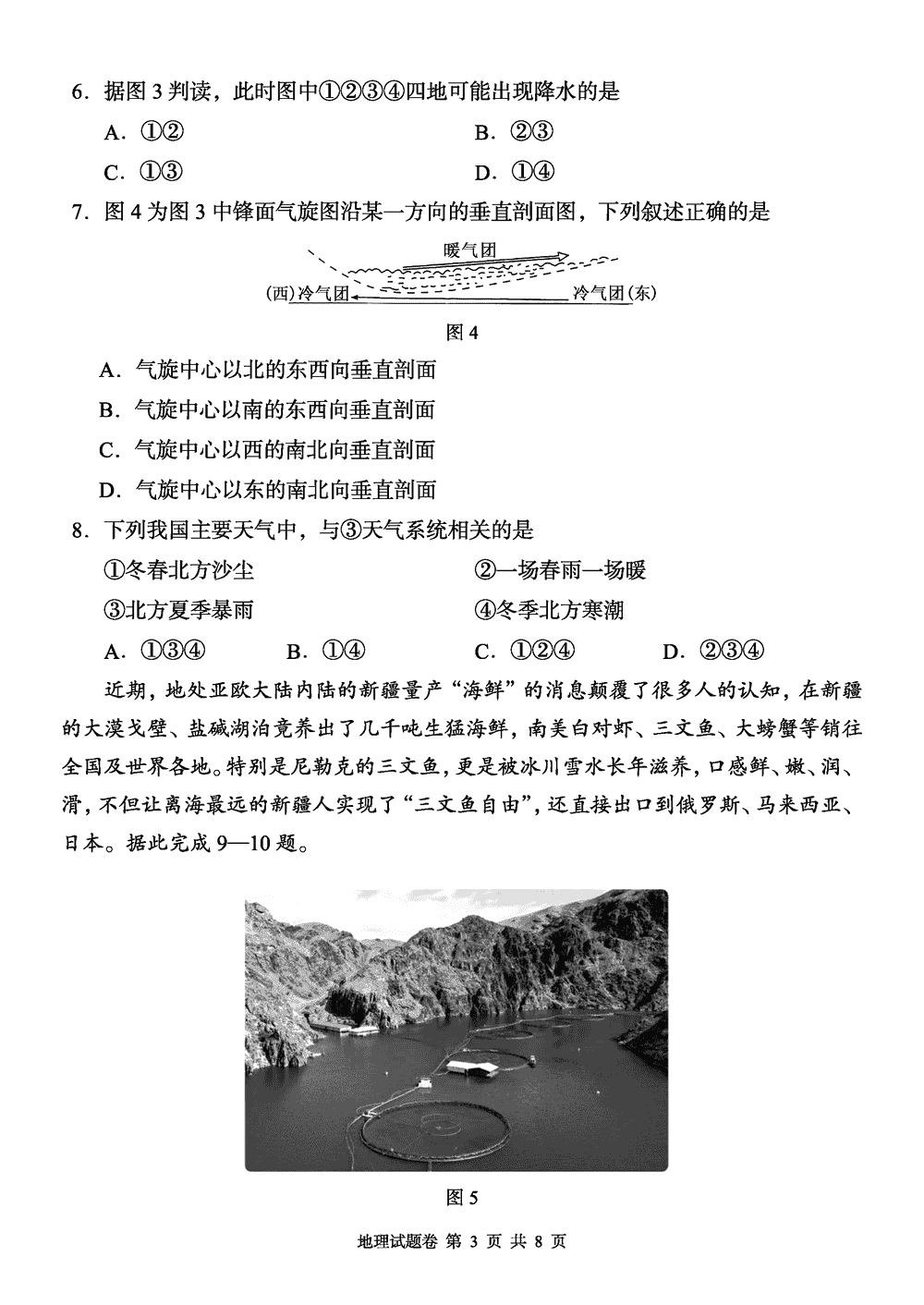 6．据图 3 判读，此时图中①②③④四地可能出现降水的是

A．①②　　B．②③

C．①③　　D．①④

7．图 4 为图 3 中锋面气旋图沿某一方向的垂直剖面图，下列叙述正确的是

暖气团

(西)冷气团　　冷气团(东)

图 4

A．气旋中心以北的东西向垂直剖面

B．气旋中心以南的东西向垂直剖面

C．气旋中心以西的南北向垂直剖面

D．气旋中心以东的南北向垂直剖面

8．下列我国主要天气中，与③天气系统相关的是

①冬春北方沙尘　　②一场春雨一场暖

③北方夏季暴雨　　④冬季北方寒潮

A．①③④　　B．①④　　C．①②④　　D．②③④

近期，地处亚欧大陆内陆的新疆量产“海鲜”的消息颠覆了很多人的认知，在新疆的大漠戈壁、盐碱湖泊竟养出了几千吨生猛海鲜，南美白对虾、三文鱼、大螃蟹等销往全国及世界各地。特别是尼勒克的三文鱼，更是被冰川雪水长年滋养，口感鲜、嫩、润、滑，不但让离海最远的新疆人实现了“三文鱼自由”，还直接出口到俄罗斯、马来西亚、日本。据此完成 9—10 题。

图 5

地理试题卷 第 3 页 共 8 页